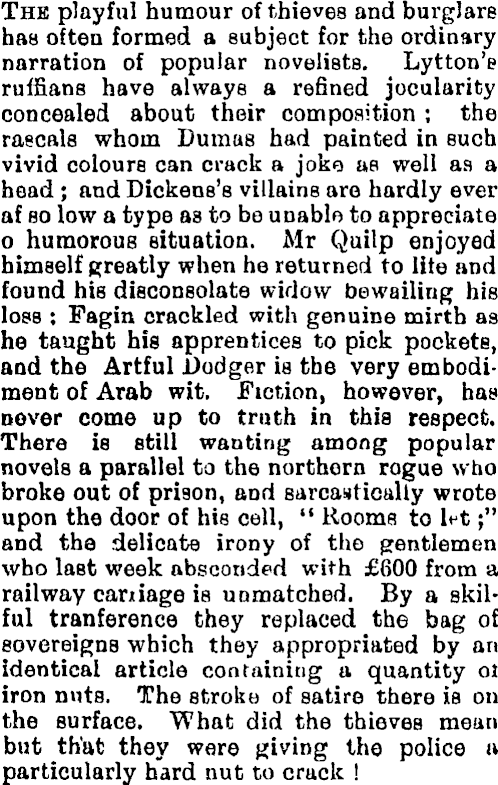 THE playful humour of thieves and burglars has often formed a subject for the ordinary narration of popular novelists. Lytton's ruffians have always a refined jocularity concealed about their composition; the rascals whom Dumas had painted in such vivid colours can crack a joke as well as a head; and Dickens's villains are hardly ever af so low a type as to be unable to appreciate o humorous situation. Mr Quilp enjoyed himself greatly when he returned to lite and found his disconsolate widow bewailing his loss; Fagin crackled with genuine mirth as he taught his apprentices to pick pockets, and the Artful Dodger is the very embodiment of Arab wit. Fiction, however, has never come up to truth in this respect. There is still wanting among popular novels a parallel to the northern rogue who broke out of prison, and sarcastically wrote upon the door of his cell, "Rooms to let;" and the delicate irony of the gentlemen who last week absconded with £600 from a railway carriage is unmatched. By a skilful tranference they replaced the bag of sovereigns which they appropriated by an identical article containing a quantity of iron nuts. The stroke of satire there is on the surface. What did the thieves mean but that they were giving the police a particularly hard nut to crack!